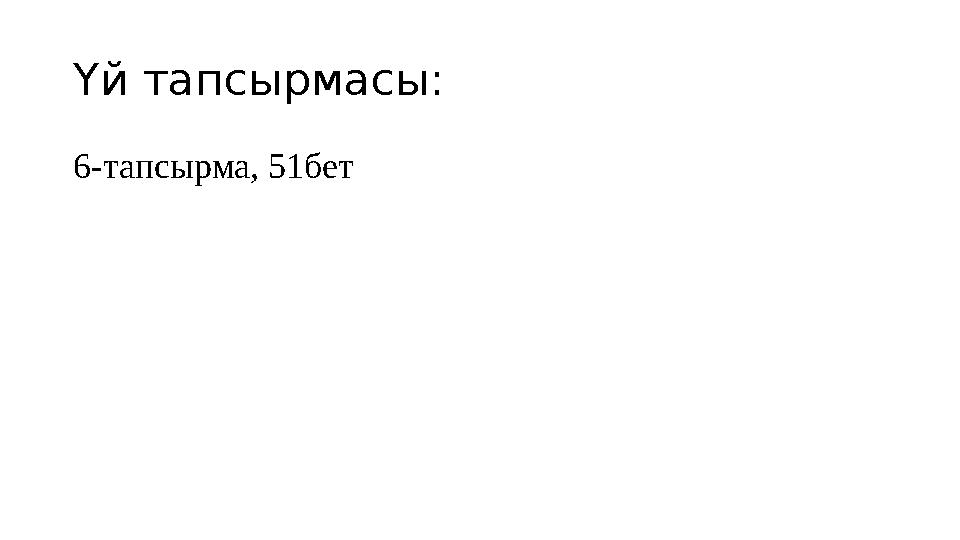 Үй тапсырмасы:

6-тапсырма, 51бет